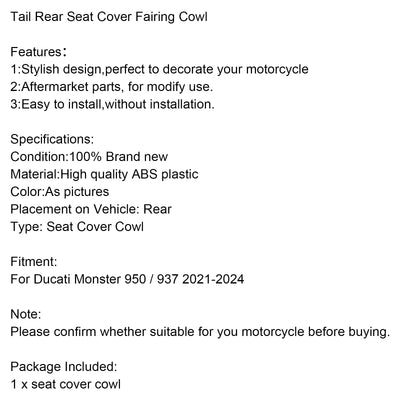 Tail Rear Seat Cover Fairing Cowl

Features：
1:Stylish design,perfect to decorate your motorcycle
2:Aftermarket parts, for modify use.
3:Easy to install,without installation.

Specifications:
Condition:100% Brand new
Material:High quality ABS plastic
Color:As pictures
Placement on Vehicle: Rear
Type: Seat Cover Cowl

Fitment:
For Ducati Monster 950 / 937 2021-2024

Note:
Please confirm whether suitable for you motorcycle before buying.

Package Included:
1 x seat cover cowl